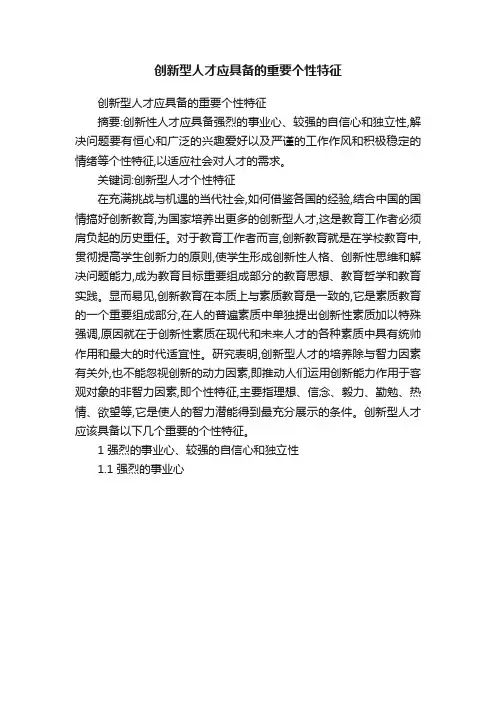 创新型人才应具备的重要个性特征

创新型人才应具备的重要个性特征

摘要:创新性人才应具备强烈的事业心、较强的自信心和独立性,解决问题要有恒心和广泛的兴趣爱好以及严谨的工作作风和积极稳定的情绪等个性特征,以适应社会对人才的需求。

关键词:创新型人才个性特征

在充满挑战与机遇的当代社会,如何借鉴各国的经验,结合中国的国情搞好创新教育,为国家培养出更多的创新型人才,这是教育工作者必须肩负起的历史重任。对于教育工作者而言,创新教育就是在学校教育中,贯彻提高学生创新力的原则,使学生形成创新性人格、创新性思维和解决问题能力,成为教育目标重要组成部分的教育思想、教育哲学和教育实践。显而易见,创新教育在本质上与素质教育是一致的,它是素质教育的一个重要组成部分,在人的普遍素质中单独提出创新性素质加以特殊强调,原因就在于创新性素质在现代和未来人才的各种素质中具有统帅作用和最大的时代适宜性。研究表明,创新型人才的培养除与智力因素有关外,也不能忽视创新的动力因素,即推动人们运用创新能力作用于客观对象的非智力因素,即个性特征,主要指理想、信念、毅力、勤勉、热情、欲望等,它是使人的智力潜能得到最充分展示的条件。创新型人才应该具备以下几个重要的个性特征。

1 强烈的事业心、较强的自信心和独立性

1.1 强烈的事业心